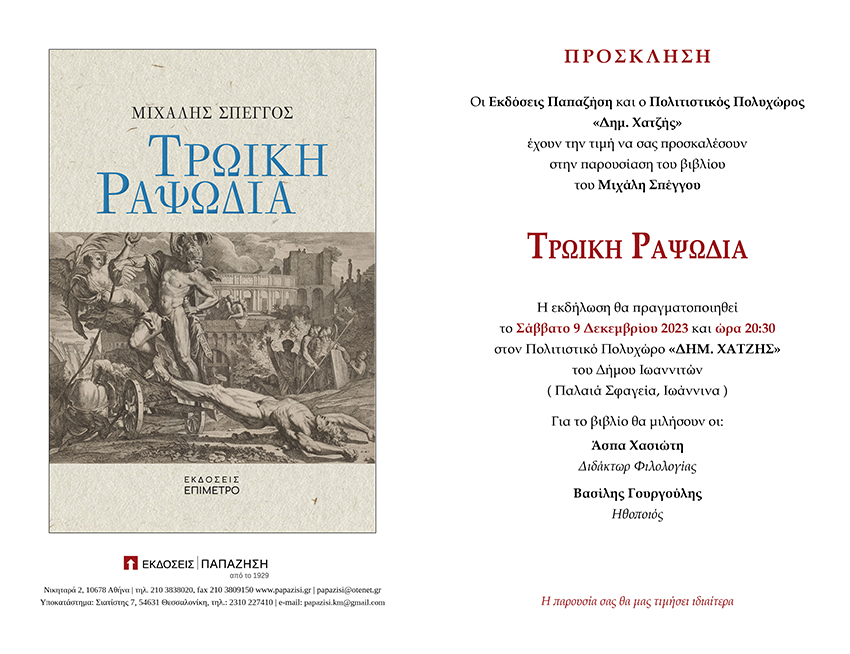 ΜΙΧΑΛΗΣ ΣΠΕΓΓΟΣ

ΤΡΩΙΚΗ ΡΑΨΩΔΙΑ

ΕΚΔΟΣΕΙΣ ΕΠΙΜΕΤΡΟ

ΕΚΔΟΣΕΙΣ | ΠΑΠΑΖΗΣΗ
από το 1929

Νικηταρά 2, 10678 Αθήνα | τηλ. 210 3838020, fax 210 3809150 www.papazisi.gr | papazisi@otenet.gr
Υποκατάστημα: Σιατίστης 7, 54631 Θεσσαλονίκη, τηλ.: 2310 227410 | e-mail: papazisi.km@gmail.com

ΠΡΟΣΚΛΗΣΗ

Οι Εκδόσεις Παπαζήση και ο Πολιτιστικός Πολυχώρος «Δημ. Χατζής» έχουν την τιμή να σας προσκαλέσουν στην παρουσίαση του βιβλίου του Μιχάλη Σπέγγου

ΤΡΩΙΚΗ ΡΑΨΩΔΙΑ

Η εκδήλωση θα πραγματοποιηθεί το Σάββατο 9 Δεκεμβρίου 2023 και ώρα 20:30 στον Πολιτιστικό Πολυχώρο «ΔΗΜ. ΧΑΤΖΗΣ» του Δήμου Ιωαννιτών ( Παλαιά Σφαγεία, Ιωάννινα )

Για το βιβλίο θα μιλήσουν οι:

Άσπα Χασιώτη
Διδάκτωρ Φιλολογίας

Βασίλης Γουργούλης
Ηθοποιός

Η παρουσία σας θα μας τιμήσει ιδιαίτερα